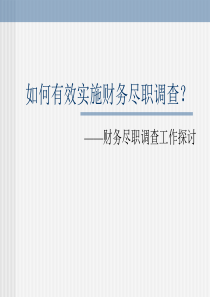 如何有效实施财务尽职调查?

——财务尽职调查工作探讨